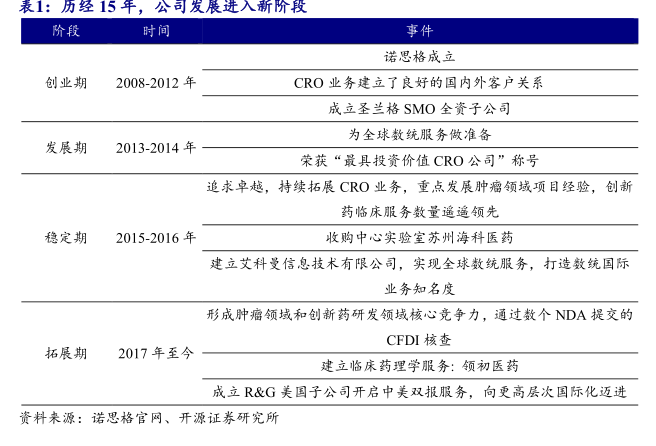 表1：历经 15 年，公司发展进入新阶段

| 阶段 | 时间 | 事件 |
|---|---|---|
| 创业期 | 2008-2012 年 | 诺思格成立 |
| | | CRO 业务建立了良好的国内外客户关系 |
| | | 成立圣兰格 SMO 全资子公司 |
| 发展期 | 2013-2014 年 | 为全球数统服务做准备 |
| | | 荣获“最具投资价值 CRO 公司”称号 |
| 稳定期 | 2015-2016 年 | 追求卓越，持续拓展 CRO 业务，重点发展肿瘤领域项目经验，创新药临床服务数量遥遥领先 |
| | | 收购中心实验室苏州海科医药 |
| | | 建立艾科曼信息技术有限公司，实现全球数统服务，打造数统国际业务知名度 |
| 拓展期 | 2017 年至今 | 形成肿瘤领域和创新药研发领域核心竞争力，通过数个 NDA 提交的 CFDI 核查 |
| | | 建立临床药理学服务：领初医药 |
| | | 成立 R&G 美国子公司开启中美双报服务，向更高层次国际化迈进 |

资料来源：诺思格官网、开源证券研究所